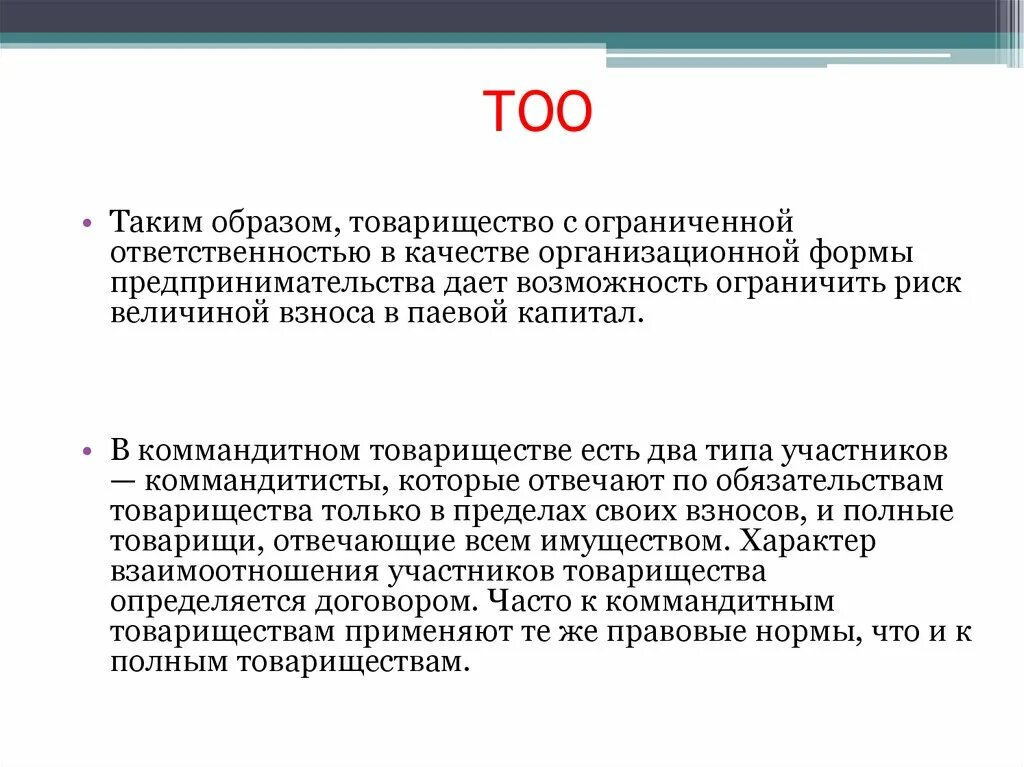 ТОО

• Таким образом, товарищество с ограниченной ответственностью в качестве организационной формы предпринимательства дает возможность ограничить риск величиной взноса в паевой капитал.

• В коммандитном товариществе есть два типа участников — коммандитисты, которые отвечают по обязательствам товарищества только в пределах своих взносов, и полные товарищи, отвечающие всем имуществом. Характер взаимоотношения участников товарищества определяется договором. Часто к коммандитным товариществам применяют те же правовые нормы, что и к полным товариществам.